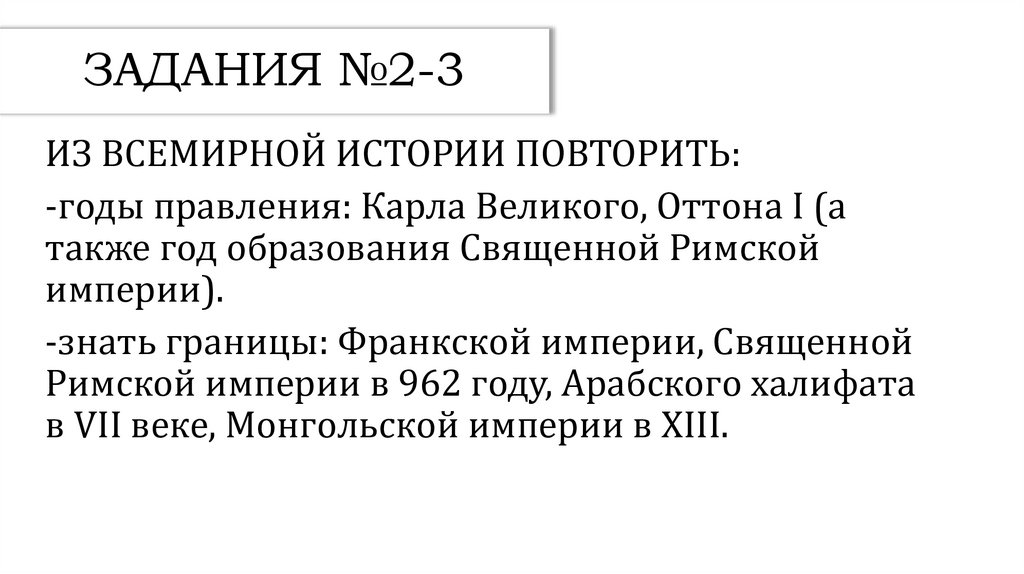 ЗАДАНИЯ №2-3

ИЗ ВСЕМИРНОЙ ИСТОРИИ ПОВТОРИТЬ:

-годы правления: Карла Великого, Оттона I (а также год образования Священной Римской империи).

-знать границы: Франкской империи, Священной Римской империи в 962 году, Арабского халифата в VII веке, Монгольской империи в XIII.